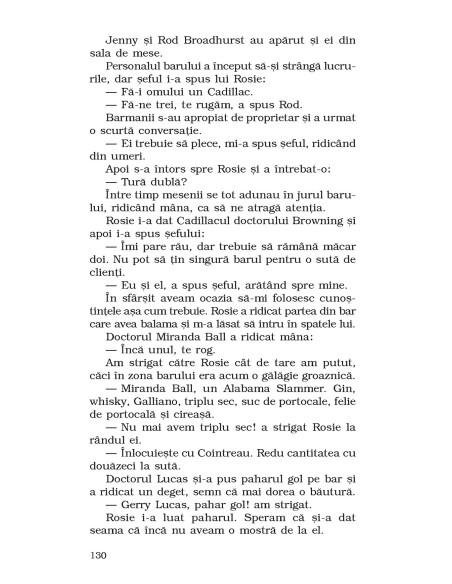 Jenny și Rod Broadhurst au apărut și ei din sala de mese.

Personalul barului a început să-și strângă lucrurile, dar șeful i-a spus lui Rosie:

— Fă-i omului un Cadillac.

— Fă-ne trei, te rugăm, a spus Rod.

Barmanii s-au apropiat de proprietar și a urmat o scurtă conversație.

— Ei trebuie să plece, mi-a spus șeful, ridicând din umeri.

Apoi s-a întors spre Rosie și a întrebat-o:

— Tură dublă?

Între timp mesenii se tot adunau în jurul barului, ridicând mâna, ca să ne atragă atenția.

Rosie i-a dat Cadillacul doctorului Browning și apoi i-a spus șefului:

— Îmi pare rău, dar trebuie să rămână măcar doi. Nu pot să țin singură barul pentru o sută de clienți.

— Eu și el, a spus șeful, arătând spre mine.

În sfârșit aveam ocazia să-mi folosesc cunoștințele așa cum trebuie. Rosie a ridicat partea din bar care avea balama și m-a lăsat să intru în spatele lui.

Doctorul Miranda Ball a ridicat mâna:

— Încă unul, te rog.

Am strigat către Rosie cât de tare am putut, căci în zona barului era acum o gălăgie groaznică.

— Miranda Ball, un Alabama Slammer. Gin, whisky, Galliano, triplu sec, suc de portocale, felie de portocală și cireașă.

— Nu mai avem triplu sec! a strigat Rosie la rândul ei.

— Înlocuiește cu Cointreau. Redu cantitatea cu douăzeci la sută.

Doctorul Lucas și-a pus paharul gol pe bar și a ridicat un deget, semn că mai dorea o băutură.

— Gerry Lucas, pahar gol! am strigat.

Rosie i-a luat paharul. Speram că și-a dat seama că încă nu aveam o mostră de la el.

130